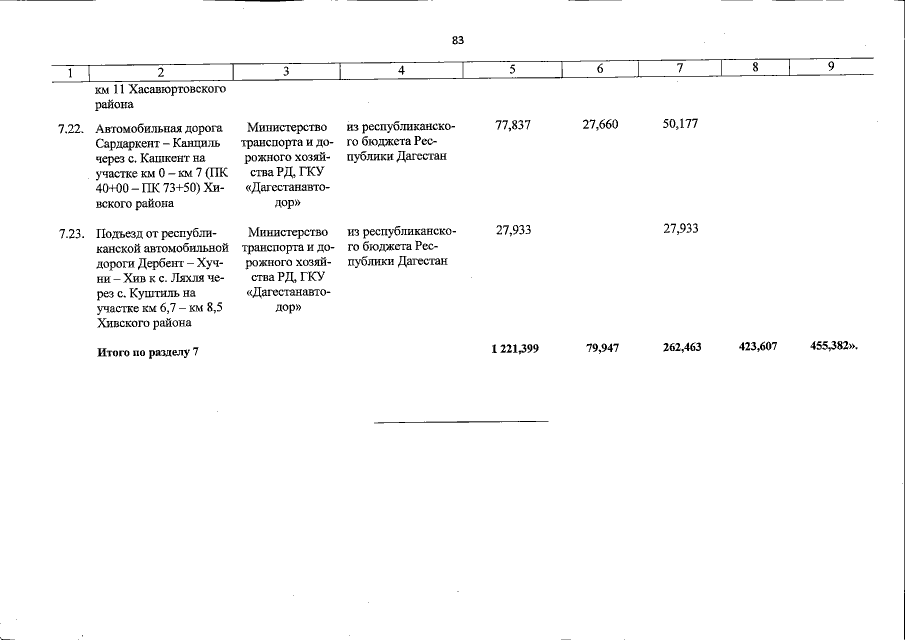 83

| 1 | 2 | 3 | 4 | 5 | 6 | 7 | 8 | 9 |
|---|---|---|---|---|---|---|---|---|
| | км 11 Хасавюртовского района | | | | | | | |
| 7.22. | Автомобильная дорога Сардаркент – Канциль через с. Кашкент на участке км 0 – км 7 (ПК 40+00 – ПК 73+50) Хивского района | Министерство транспорта и дорожного хозяйства РД, ГКУ «Дагестанавтодор» | из республиканского бюджета Республики Дагестан | 77,837 | 27,660 | 50,177 | | |
| 7.23. | Подъезд от республиканской автомобильной дороги Дербент – Хучни – Хив к с. Ляхля через с. Куштиль на участке км 6,7 – км 8,5 Хивского района | Министерство транспорта и дорожного хозяйства РД, ГКУ «Дагестанавтодор» | из республиканского бюджета Республики Дагестан | 27,933 | | 27,933 | | |
| | Итого по разделу 7 | | | 1 221,399 | 79,947 | 262,463 | 423,607 | 455,382». |